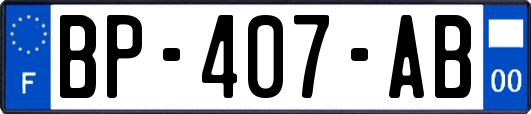 F
BP-407-AB
00